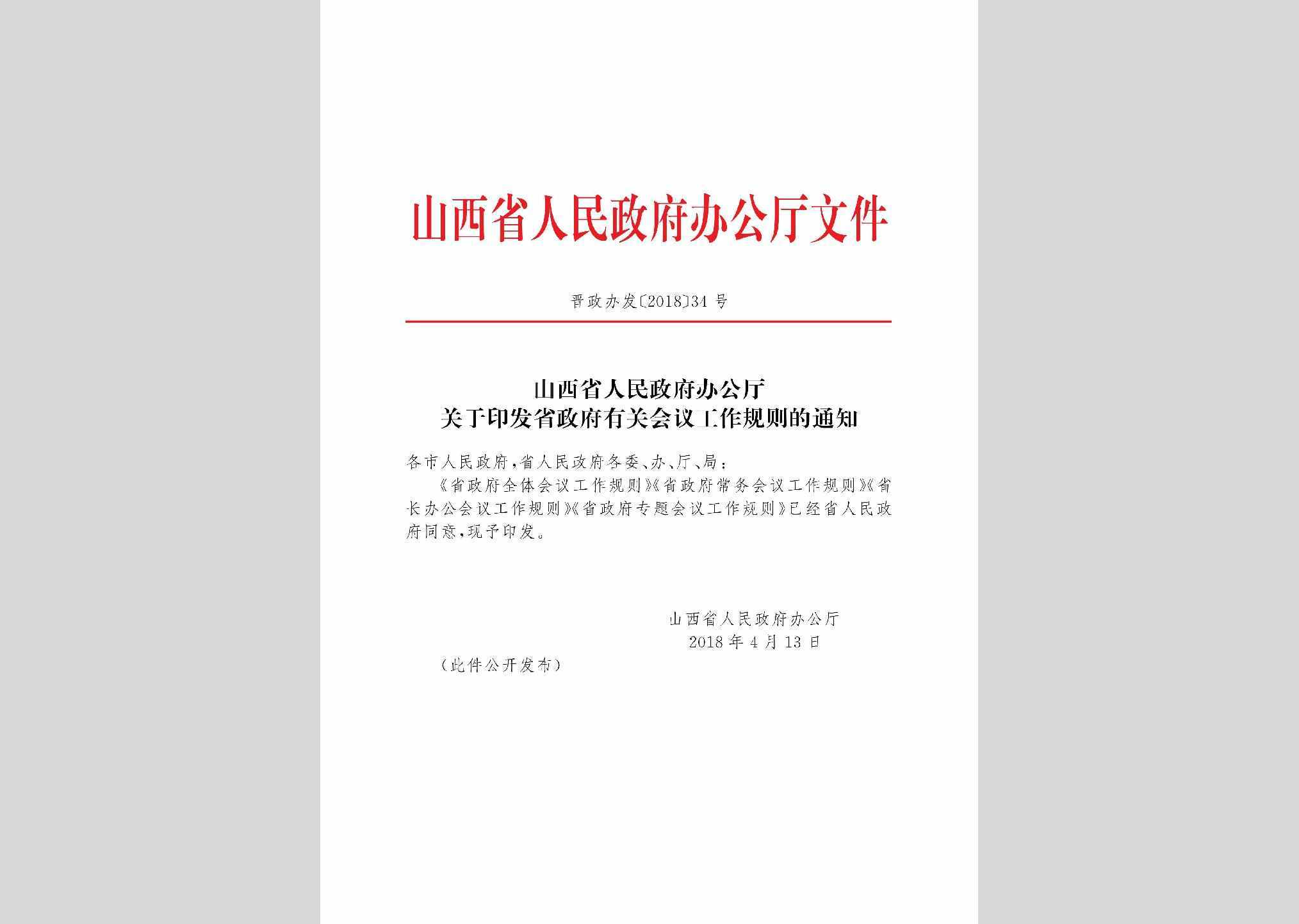 山西省人民政府办公厅文件

晋政办发〔2018〕34号

山西省人民政府办公厅
关于印发省政府有关会议工作规则的通知

各市人民政府，省人民政府各委、办、厅、局：

《省政府全体会议工作规则》《省政府常务会议工作规则》《省长办公会议工作规则》《省政府专题会议工作规则》已经省人民政府同意，现予印发。

山西省人民政府办公厅
2018年4月13日

（此件公开发布）